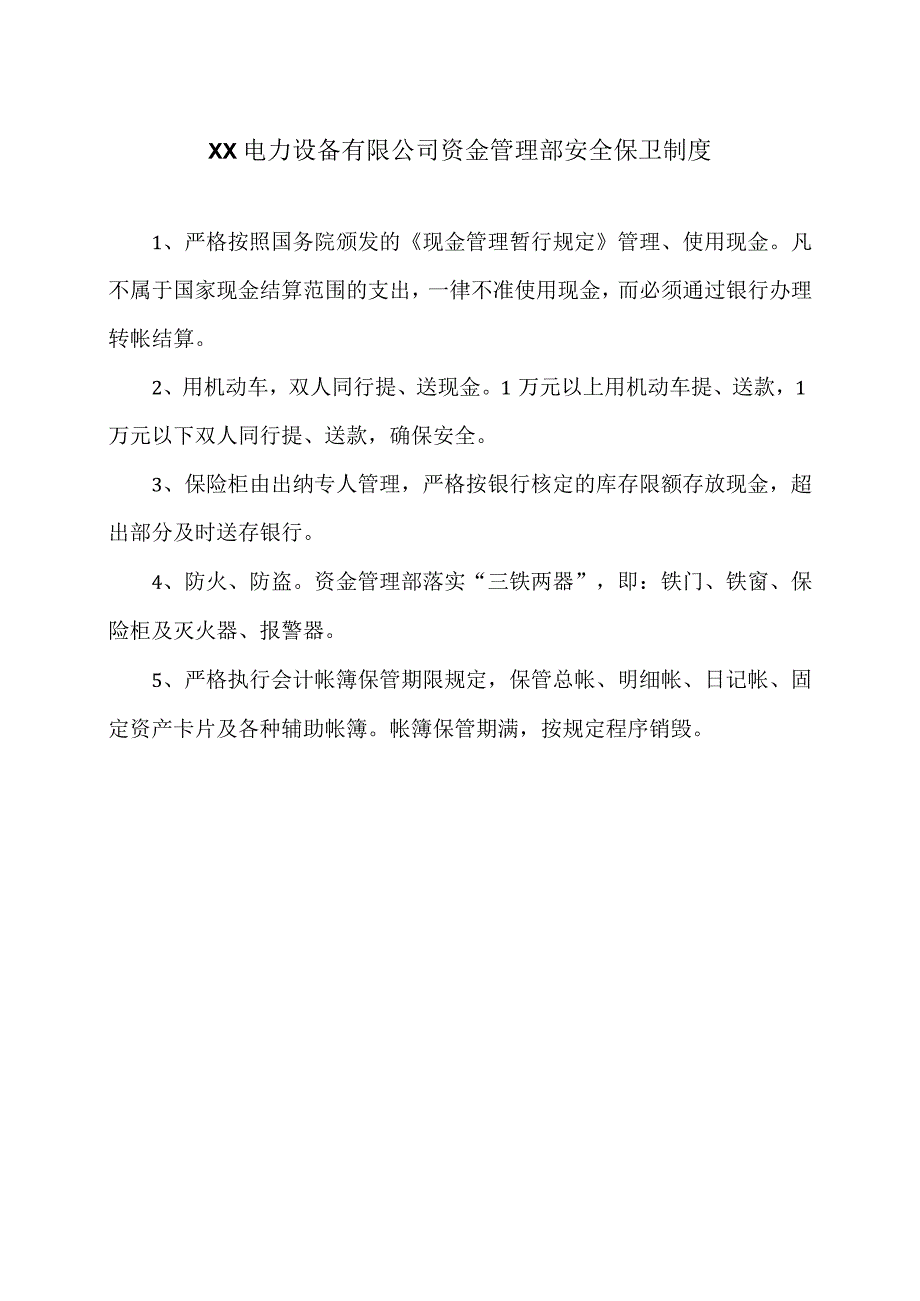 XX电力设备有限公司资金管理部安全保卫制度

1、严格按照国务院颁发的《现金管理暂行规定》管理、使用现金。凡不属于国家现金结算范围的支出，一律不准使用现金，而必须通过银行办理转帐结算。

2、用机动车，双人同行提、送现金。1万元以上用机动车提、送款，1万元以下双人同行提、送款，确保安全。

3、保险柜由出纳专人管理，严格按银行核定的库存限额存放现金，超出部分及时送存银行。

4、防火、防盗。资金管理部落实“三铁两器”，即：铁门、铁窗、保险柜及灭火器、报警器。

5、严格执行会计帐簿保管期限规定，保管总帐、明细帐、日记帐、固定资产卡片及各种辅助帐簿。帐簿保管期满，按规定程序销毁。